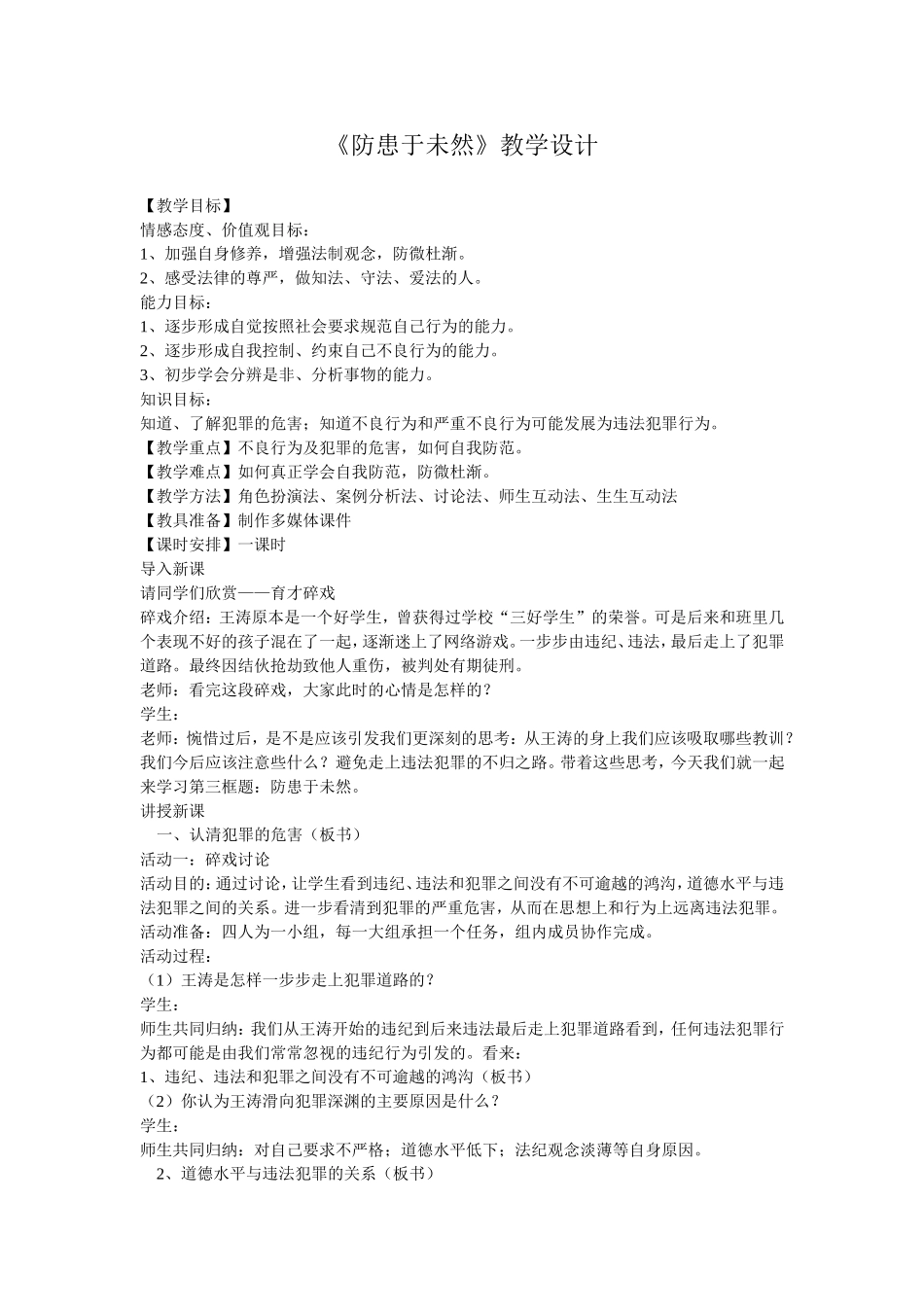 《防患于未然》教学设计

【教学目标】
情感态度、价值观目标：
1、加强自身修养，增强法制观念，防微杜渐。
2、感受法律的尊严，做知法、守法、爱法的人。
能力目标：
1、逐步形成自觉按照社会要求规范自己行为的能力。
2、逐步形成自我控制、约束自己不良行为的能力。
3、初步学会分辨是非、分析事物的能力。
知识目标：
知道、了解犯罪的危害；知道不良行为和严重不良行为可能发展为违法犯罪行为。
【教学重点】不良行为及犯罪的危害，如何自我防范。
【教学难点】如何真正学会自我防范，防微杜渐。
【教学方法】角色扮演法、案例分析法、讨论法、师生互动法、生生互动法
【教具准备】制作多媒体课件
【课时安排】一课时
导入新课
请同学们欣赏——育才碎戏
碎戏介绍：王涛原本是一个好学生，曾获得过学校“三好学生”的荣誉。可是后来和班里几个表现不好的孩子混在了一起，逐渐迷上了网络游戏。一步步由违纪、违法，最后走上了犯罪道路。最终因结伙抢劫致他人重伤，被判处有期徒刑。
老师：看完这段碎戏，大家此时的心情是怎样的？
学生：
老师：惋惜过后，是不是应该引发我们更深刻的思考：从王涛的身上我们应该吸取哪些教训？我们今后应该注意些什么？避免走上违法犯罪的不归之路。带着这些思考，今天我们就一起来学习第三框题：防患于未然。
讲授新课
一、认清犯罪的危害（板书）
活动一：碎戏讨论
活动目的：通过讨论，让学生看到违纪、违法和犯罪之间没有不可逾越的鸿沟，道德水平与违法犯罪之间的关系。进一步看清到犯罪的严重危害，从而在思想上和行为上远离违法犯罪。
活动准备：四人为一小组，每一大组承担一个任务，组内成员协作完成。
活动过程：
（1）王涛是怎样一步步走上犯罪道路的？
学生：
师生共同归纳：我们从王涛开始的违纪到后来违法最后走上犯罪道路看到，任何违法犯罪行为都可能是由我们常常忽视的违纪行为引发的。看来：
1、违纪、违法和犯罪之间没有不可逾越的鸿沟（板书）
（2）你认为王涛滑向犯罪深渊的主要原因是什么？
学生：
师生共同归纳：对自己要求不严格；道德水平低下；法纪观念淡薄等自身原因。
2、道德水平与违法犯罪的关系（板书）